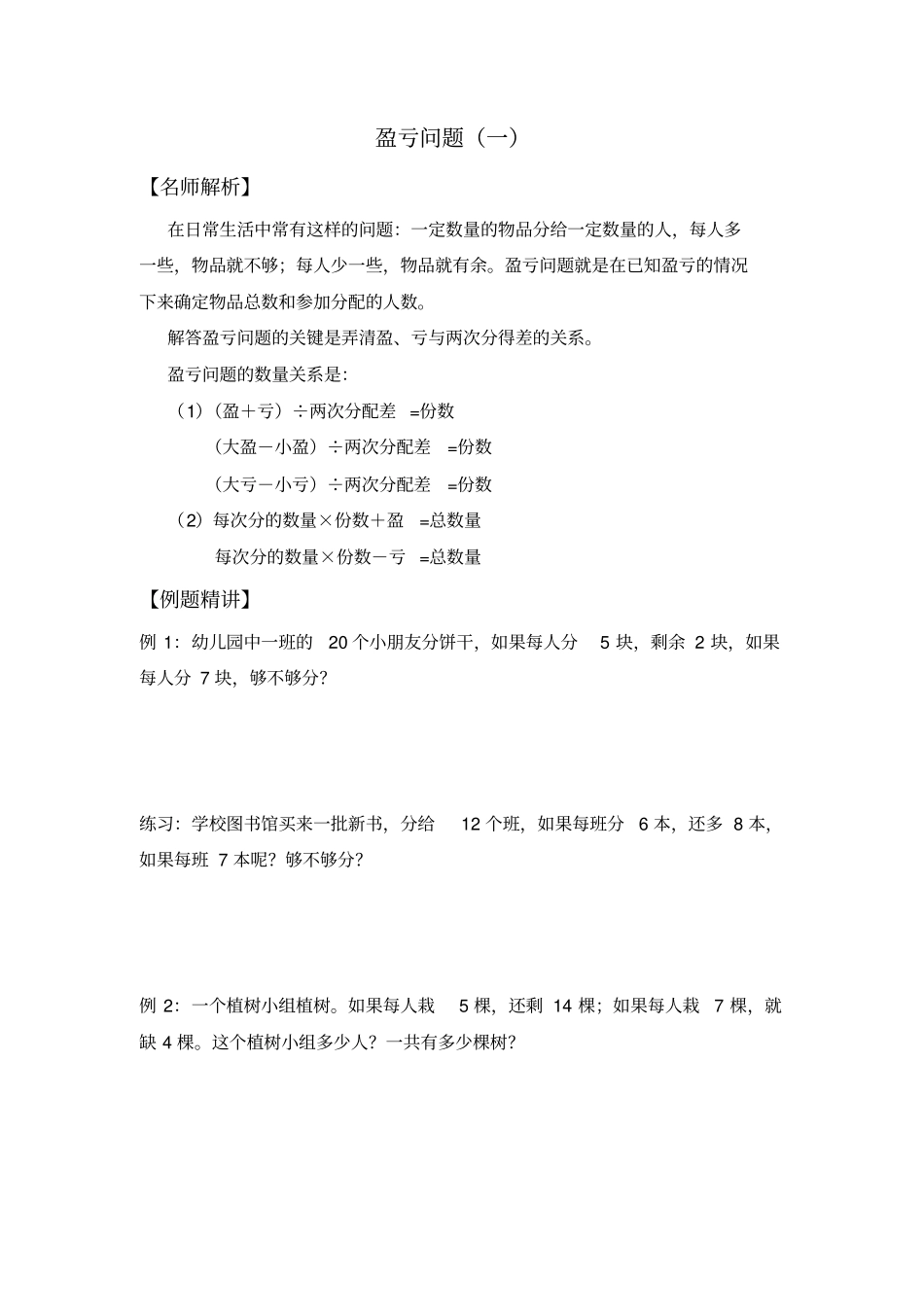 盈亏问题（一）

【名师解析】

在日常生活中常有这样的问题：一定数量的物品分给一定数量的人，每人多一些，物品就不够；每人少一些，物品就有余。盈亏问题就是在已知盈亏的情况下来确定物品总数和参加分配的人数。

解答盈亏问题的关键是弄清盈、亏与两次分得差的关系。

盈亏问题的数量关系是：

（1）（盈＋亏）÷两次分配差 =份数

（大盈－小盈）÷两次分配差 =份数

（大亏－小亏）÷两次分配差 =份数

（2）每次分的数量×份数＋盈 =总数量

每次分的数量×份数－亏 =总数量

【例题精讲】

例1：幼儿园中一班的20个小朋友分饼干，如果每人分5块，剩余2块，如果每人分7块，够不够分？

练习：学校图书馆买来一批新书，分给12个班，如果每班分6本，还多8本，如果每班7本呢？够不够分？

例2：一个植树小组植树。如果每人栽5棵，还剩14棵；如果每人栽7棵，就缺4棵。这个植树小组多少人？一共有多少棵树？